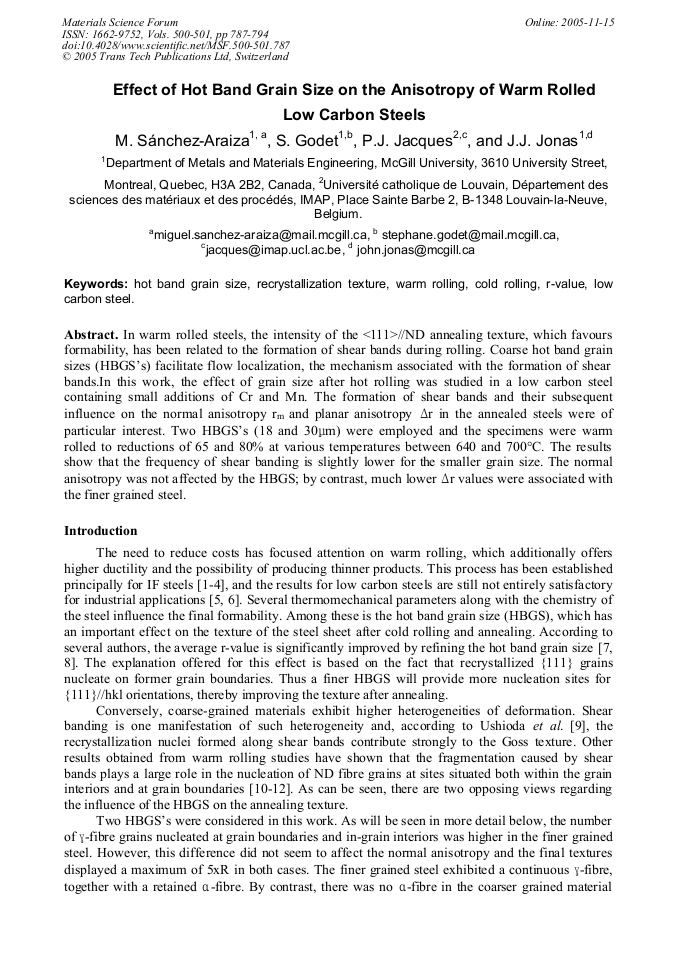 Materials Science Forum
ISSN: 1662-9752, Vols. 500-501, pp 787-794
doi:10.4028/www.scientific.net/MSF.500-501.787
© 2005 Trans Tech Publications Ltd, Switzerland

Online: 2005-11-15

Effect of Hot Band Grain Size on the Anisotropy of Warm Rolled Low Carbon Steels

M. Sánchez-Araiza$^{1, a}$, S. Godet$^{1,b}$, P.J. Jacques$^{2,c}$, and J.J. Jonas$^{1,d}$

$^{1}$Department of Metals and Materials Engineering, McGill University, 3610 University Street, Montreal, Quebec, H3A 2B2, Canada, $^{2}$Université catholique de Louvain, Département des sciences des matériaux et des procédés, IMAP, Place Sainte Barbe 2, B-1348 Louvain-la-Neuve, Belgium.

$^{a}$miguel.sanchez-araiza@mail.mcgill.ca, $^{b}$ stephane.godet@mail.mcgill.ca, $^{c}$jacques@imap.ucl.ac.be, $^{d}$ john.jonas@mcgill.ca

Keywords: hot band grain size, recrystallization texture, warm rolling, cold rolling, r-value, low carbon steel.

Abstract. In warm rolled steels, the intensity of the <111>//ND annealing texture, which favours formability, has been related to the formation of shear bands during rolling. Coarse hot band grain sizes (HBGS's) facilitate flow localization, the mechanism associated with the formation of shear bands.In this work, the effect of grain size after hot rolling was studied in a low carbon steel containing small additions of Cr and Mn. The formation of shear bands and their subsequent influence on the normal anisotropy $r_m$ and planar anisotropy $\Delta r$ in the annealed steels were of particular interest. Two HBGS's (18 and 30μm) were employed and the specimens were warm rolled to reductions of 65 and 80% at various temperatures between 640 and 700°C. The results show that the frequency of shear banding is slightly lower for the smaller grain size. The normal anisotropy was not affected by the HBGS; by contrast, much lower $\Delta r$ values were associated with the finer grained steel.

Introduction

The need to reduce costs has focused attention on warm rolling, which additionally offers higher ductility and the possibility of producing thinner products. This process has been established principally for IF steels [1-4], and the results for low carbon steels are still not entirely satisfactory for industrial applications [5, 6]. Several thermomechanical parameters along with the chemistry of the steel influence the final formability. Among these is the hot band grain size (HBGS), which has an important effect on the texture of the steel sheet after cold rolling and annealing. According to several authors, the average r-value is significantly improved by refining the hot band grain size [7, 8]. The explanation offered for this effect is based on the fact that recrystallized {111} grains nucleate on former grain boundaries. Thus a finer HBGS will provide more nucleation sites for {111}//hkl orientations, thereby improving the texture after annealing.

Conversely, coarse-grained materials exhibit higher heterogeneities of deformation. Shear banding is one manifestation of such heterogeneity and, according to Ushioda et al. [9], the recrystallization nuclei formed along shear bands contribute strongly to the Goss texture. Other results obtained from warm rolling studies have shown that the fragmentation caused by shear bands plays a large role in the nucleation of ND fibre grains at sites situated both within the grain interiors and at grain boundaries [10-12]. As can be seen, there are two opposing views regarding the influence of the HBGS on the annealing texture.

Two HBGS's were considered in this work. As will be seen in more detail below, the number of γ-fibre grains nucleated at grain boundaries and in-grain interiors was higher in the finer grained steel. However, this difference did not seem to affect the normal anisotropy and the final textures displayed a maximum of 5xR in both cases. The finer grained steel exhibited a continuous γ-fibre, together with a retained α-fibre. By contrast, there was no α-fibre in the coarser grained material